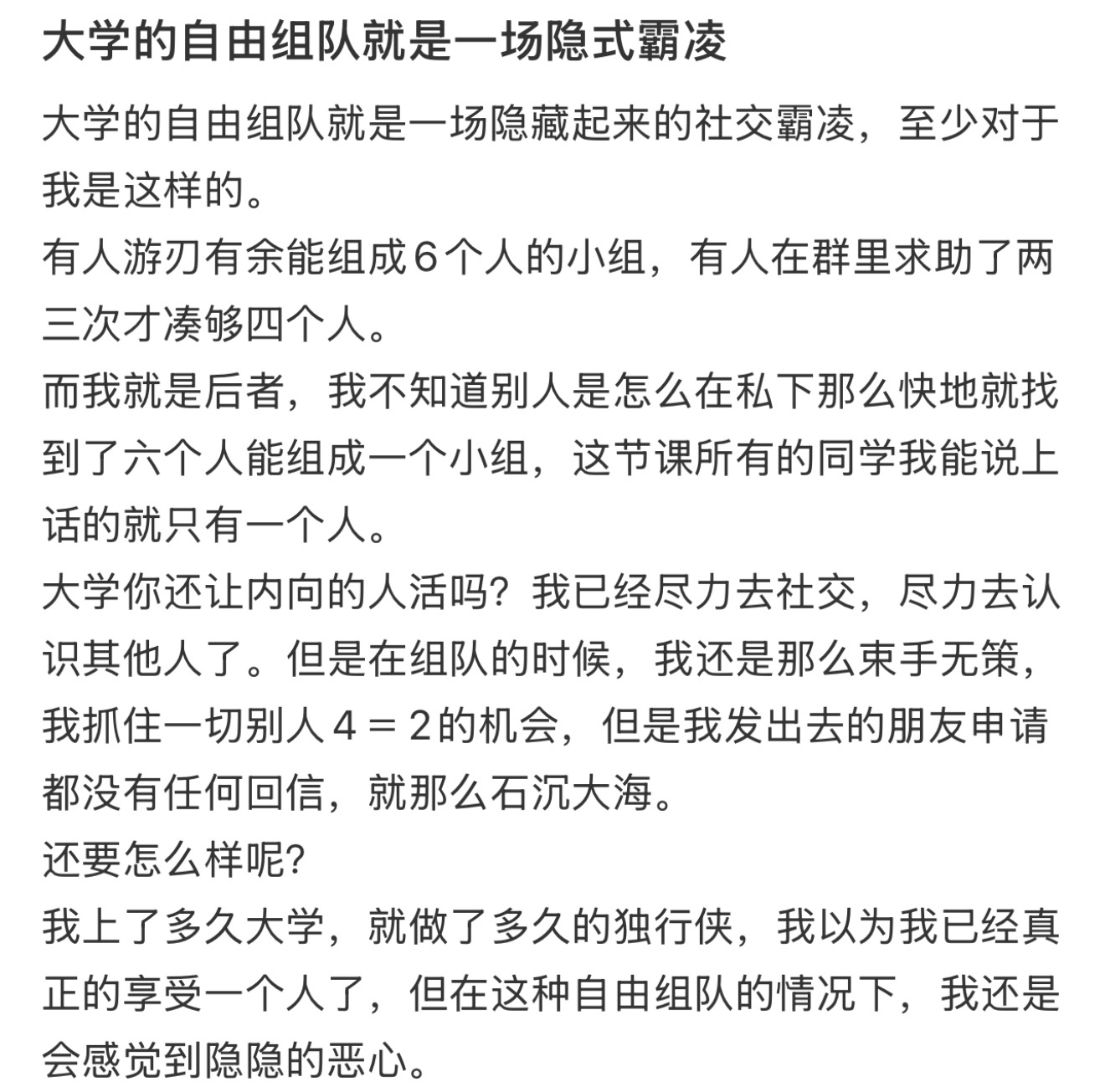 大学的自由组队就是一场隐式霸凌

大学的自由组队就是一场隐藏起来的社交霸凌，至少对于我是这样的。
有人游刃有余能组成6个人的小组，有人在群里求助了两三次才凑够四个人。
而我就是后者，我不知道别人是怎么在私下那么快地就找到了六个人能组成一个小组，这节课所有的同学我能说上话的就只有一个人。
大学你还让内向的人活吗？我已经尽力去社交，尽力去认识其他人了。但是在组队的时候，我还是那么束手无策，我抓住一切别人4＝2的机会，但是我发出去的朋友申请都没有任何回信，就那么石沉大海。
还要怎么样呢?
我上了多久大学，就做了多久的独行侠，我以为我已经真正的享受一个人了，但在这种自由组队的情况下，我还是会感觉到隐隐的恶心。